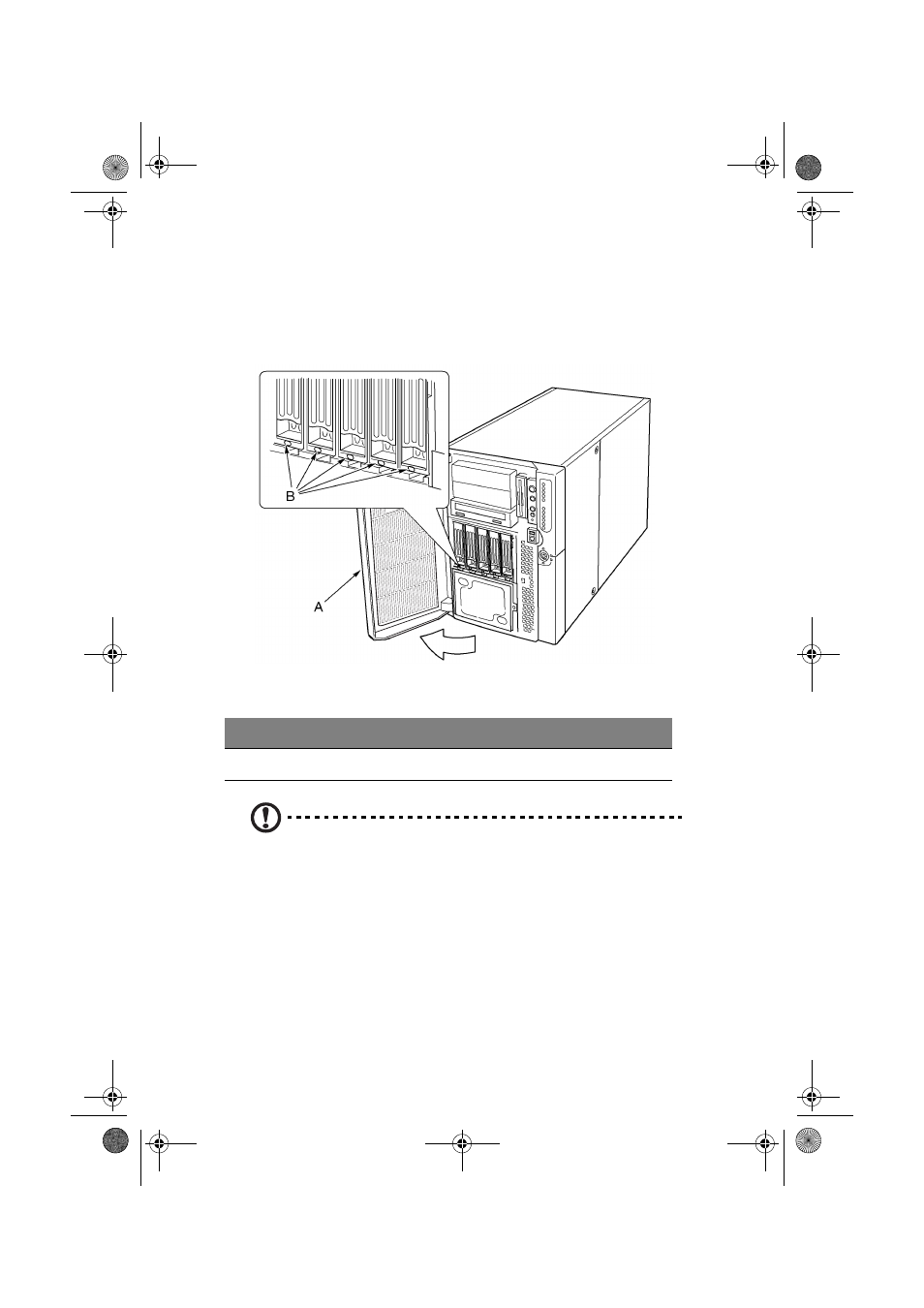 B

A